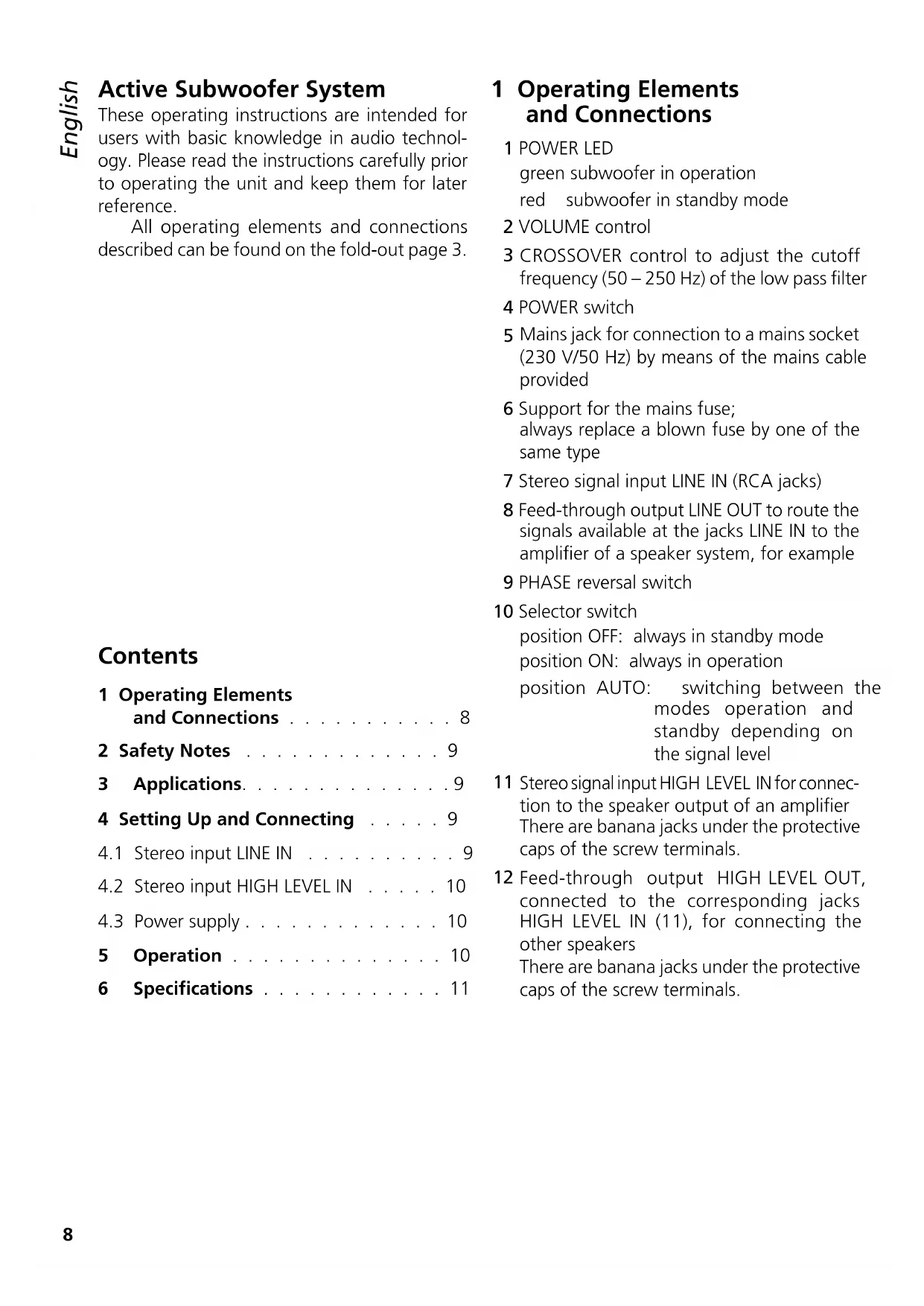 English

Active Subwoofer System

These operating instructions are intended for users with basic knowledge in audio technology. Please read the instructions carefully prior to operating the unit and keep them for later reference.

All operating elements and connections described can be found on the fold-out page 3.

Contents

1 Operating Elements and Connections . . . . . . . . . . . 8

2 Safety Notes . . . . . . . . . . . . . 9

3 Applications. . . . . . . . . . . . . . 9

4 Setting Up and Connecting . . . . . 9

4.1 Stereo input LINE IN . . . . . . . . . . 9

4.2 Stereo input HIGH LEVEL IN . . . . . 10

4.3 Power supply . . . . . . . . . . . . . 10

5 Operation . . . . . . . . . . . . . . 10

6 Specifications . . . . . . . . . . . . 11

1 Operating Elements and Connections

1 POWER LED
green subwoofer in operation
red subwoofer in standby mode

2 VOLUME control

3 CROSSOVER control to adjust the cutoff frequency (50 – 250 Hz) of the low pass filter

4 POWER switch

5 Mains jack for connection to a mains socket (230 V/50 Hz) by means of the mains cable provided

6 Support for the mains fuse;
always replace a blown fuse by one of the same type

7 Stereo signal input LINE IN (RCA jacks)

8 Feed-through output LINE OUT to route the signals available at the jacks LINE IN to the amplifier of a speaker system, for example

9 PHASE reversal switch

10 Selector switch
position OFF: always in standby mode
position ON: always in operation
position AUTO: switching between the modes operation and standby depending on the signal level

11 Stereo signal input HIGH LEVEL IN for connection to the speaker output of an amplifier
There are banana jacks under the protective caps of the screw terminals.

12 Feed-through output HIGH LEVEL OUT, connected to the corresponding jacks HIGH LEVEL IN (11), for connecting the other speakers
There are banana jacks under the protective caps of the screw terminals.

8